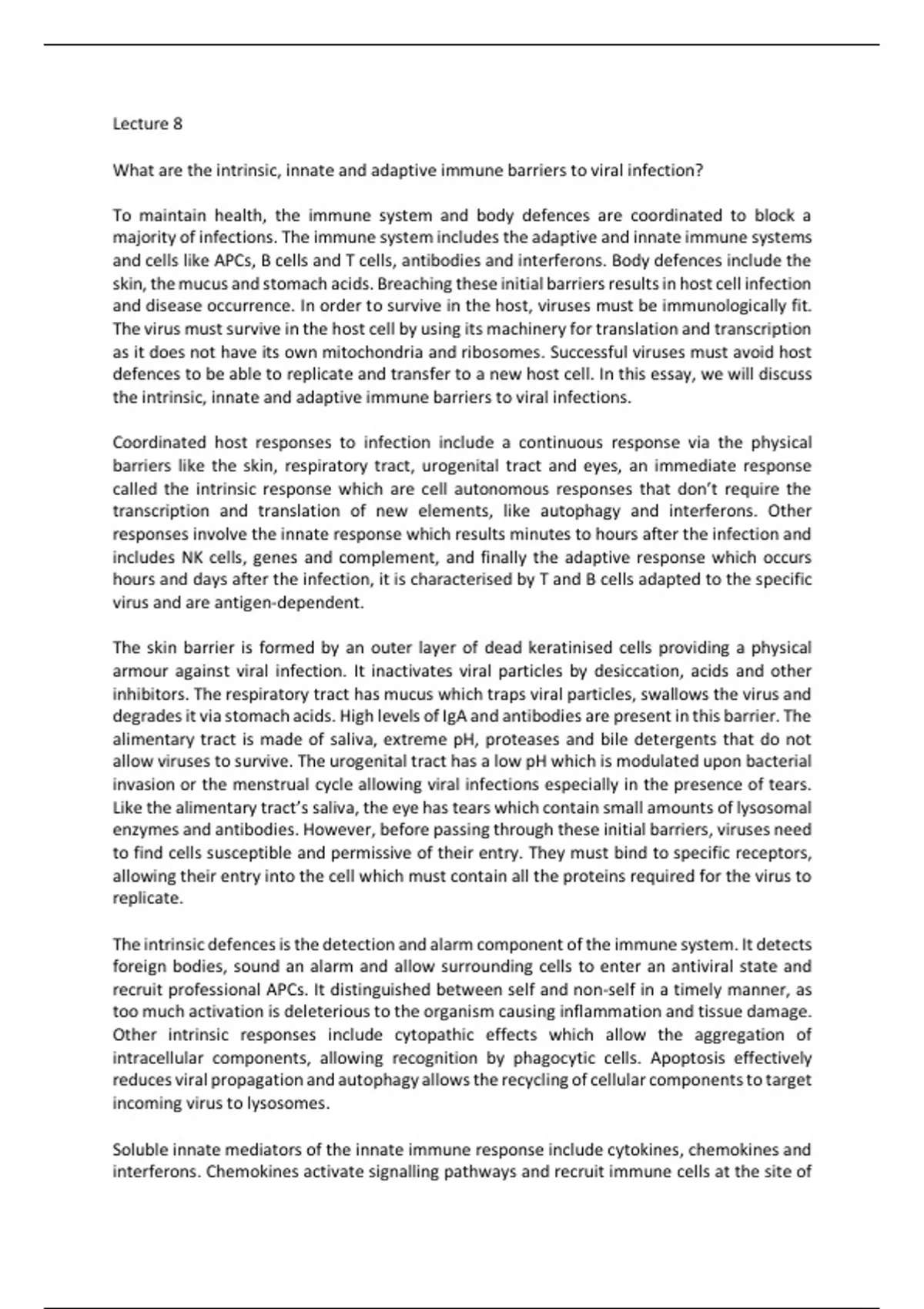 Lecture 8

What are the intrinsic, innate and adaptive immune barriers to viral infection?

To maintain health, the immune system and body defences are coordinated to block a majority of infections. The immune system includes the adaptive and innate immune systems and cells like APCs, B cells and T cells, antibodies and interferons. Body defences include the skin, the mucus and stomach acids. Breaching these initial barriers results in host cell infection and disease occurrence. In order to survive in the host, viruses must be immunologically fit. The virus must survive in the host cell by using its machinery for translation and transcription as it does not have its own mitochondria and ribosomes. Successful viruses must avoid host defences to be able to replicate and transfer to a new host cell. In this essay, we will discuss the intrinsic, innate and adaptive immune barriers to viral infections.

Coordinated host responses to infection include a continuous response via the physical barriers like the skin, respiratory tract, urogenital tract and eyes, an immediate response called the intrinsic response which are cell autonomous responses that don't require the transcription and translation of new elements, like autophagy and interferons. Other responses involve the innate response which results minutes to hours after the infection and includes NK cells, genes and complement, and finally the adaptive response which occurs hours and days after the infection, it is characterised by T and B cells adapted to the specific virus and are antigen-dependent.

The skin barrier is formed by an outer layer of dead keratinised cells providing a physical armour against viral infection. It inactivates viral particles by desiccation, acids and other inhibitors. The respiratory tract has mucus which traps viral particles, swallows the virus and degrades it via stomach acids. High levels of IgA and antibodies are present in this barrier. The alimentary tract is made of saliva, extreme pH, proteases and bile detergents that do not allow viruses to survive. The urogenital tract has a low pH which is modulated upon bacterial invasion or the menstrual cycle allowing viral infections especially in the presence of tears. Like the alimentary tract's saliva, the eye has tears which contain small amounts of lysosomal enzymes and antibodies. However, before passing through these initial barriers, viruses need to find cells susceptible and permissive of their entry. They must bind to specific receptors, allowing their entry into the cell which must contain all the proteins required for the virus to replicate.

The intrinsic defences is the detection and alarm component of the immune system. It detects foreign bodies, sound an alarm and allow surrounding cells to enter an antiviral state and recruit professional APCs. It distinguished between self and non-self in a timely manner, as too much activation is deleterious to the organism causing inflammation and tissue damage. Other intrinsic responses include cytopathic effects which allow the aggregation of intracellular components, allowing recognition by phagocytic cells. Apoptosis effectively reduces viral propagation and autophagy allows the recycling of cellular components to target incoming virus to lysosomes.

Soluble innate mediators of the innate immune response include cytokines, chemokines and interferons. Chemokines activate signalling pathways and recruit immune cells at the site of